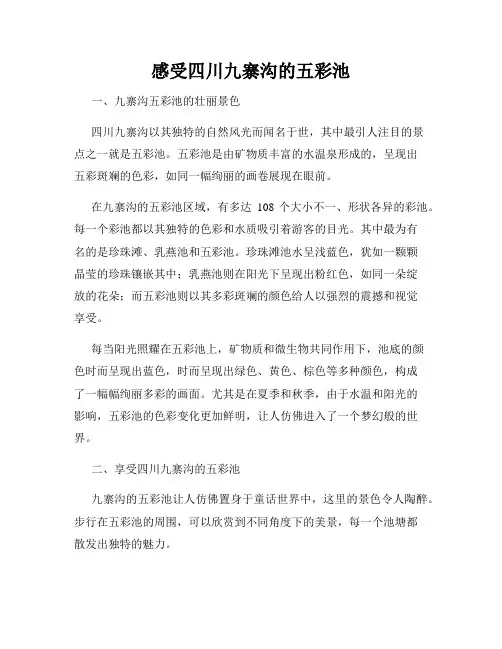 感受四川九寨沟的五彩池

一、九寨沟五彩池的壮丽景色

四川九寨沟以其独特的自然风光而闻名于世，其中最引人注目的景点之一就是五彩池。五彩池是由矿物质丰富的水温泉形成的，呈现出五彩斑斓的色彩，如同一幅绚丽的画卷展现在眼前。

在九寨沟的五彩池区域，有多达 108 个大小不一、形状各异的彩池。每一个彩池都以其独特的色彩和水质吸引着游客的目光。其中最为有名的是珍珠滩、乳燕池和五彩池。珍珠滩池水呈浅蓝色，犹如一颗颗晶莹的珍珠镶嵌其中；乳燕池则在阳光下呈现出粉红色，如同一朵绽放的花朵；而五彩池则以其多彩斑斓的颜色给人以强烈的震撼和视觉享受。

每当阳光照耀在五彩池上，矿物质和微生物共同作用下，池底的颜色时而呈现出蓝色，时而呈现出绿色、黄色、棕色等多种颜色，构成了一幅幅绚丽多彩的画面。尤其是在夏季和秋季，由于水温和阳光的影响，五彩池的色彩变化更加鲜明，让人仿佛进入了一个梦幻般的世界。

二、享受四川九寨沟的五彩池

九寨沟的五彩池让人仿佛置身于童话世界中，这里的景色令人陶醉。步行在五彩池的周围，可以欣赏到不同角度下的美景，每一个池塘都散发出独特的魅力。